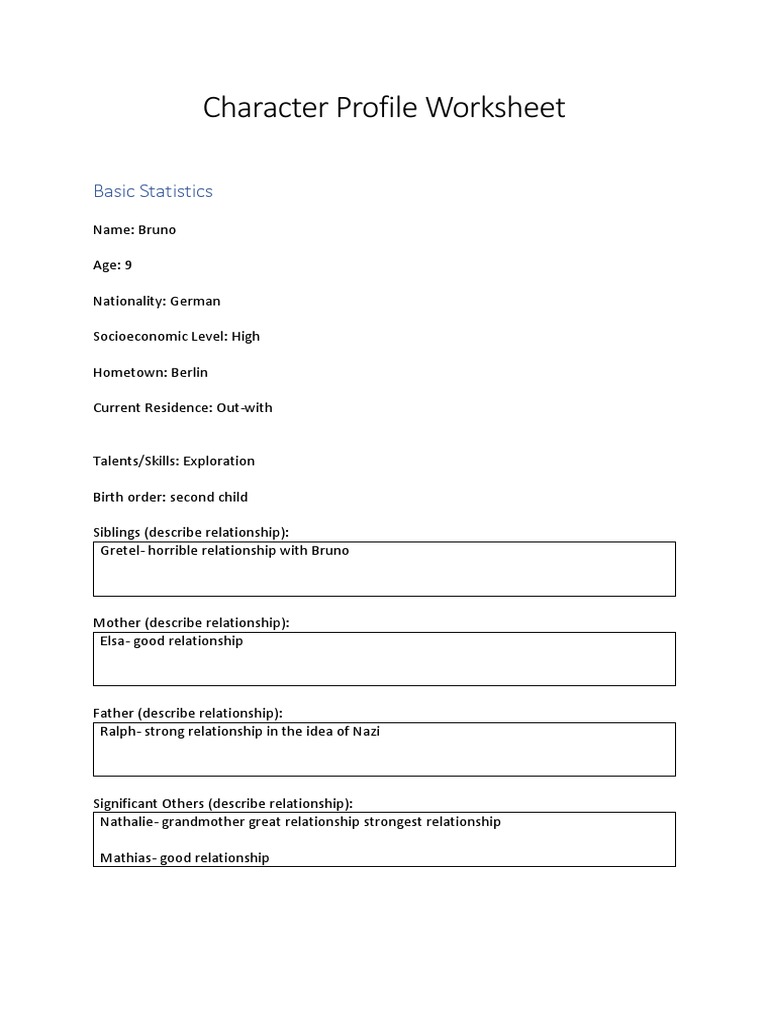 Character Profile Worksheet

Basic Statistics

Name: Bruno

Age: 9

Nationality: German

Socioeconomic Level: High

Hometown: Berlin

Current Residence: Out-with

Talents/Skills: Exploration

Birth order: second child

Siblings (describe relationship):

Gretel- horrible relationship with Bruno

Mother (describe relationship):

Elsa- good relationship

Father (describe relationship):

Ralph- strong relationship in the idea of Nazi

Significant Others (describe relationship):

Nathalie- grandmother great relationship strongest relationship

Mathias- good relationship